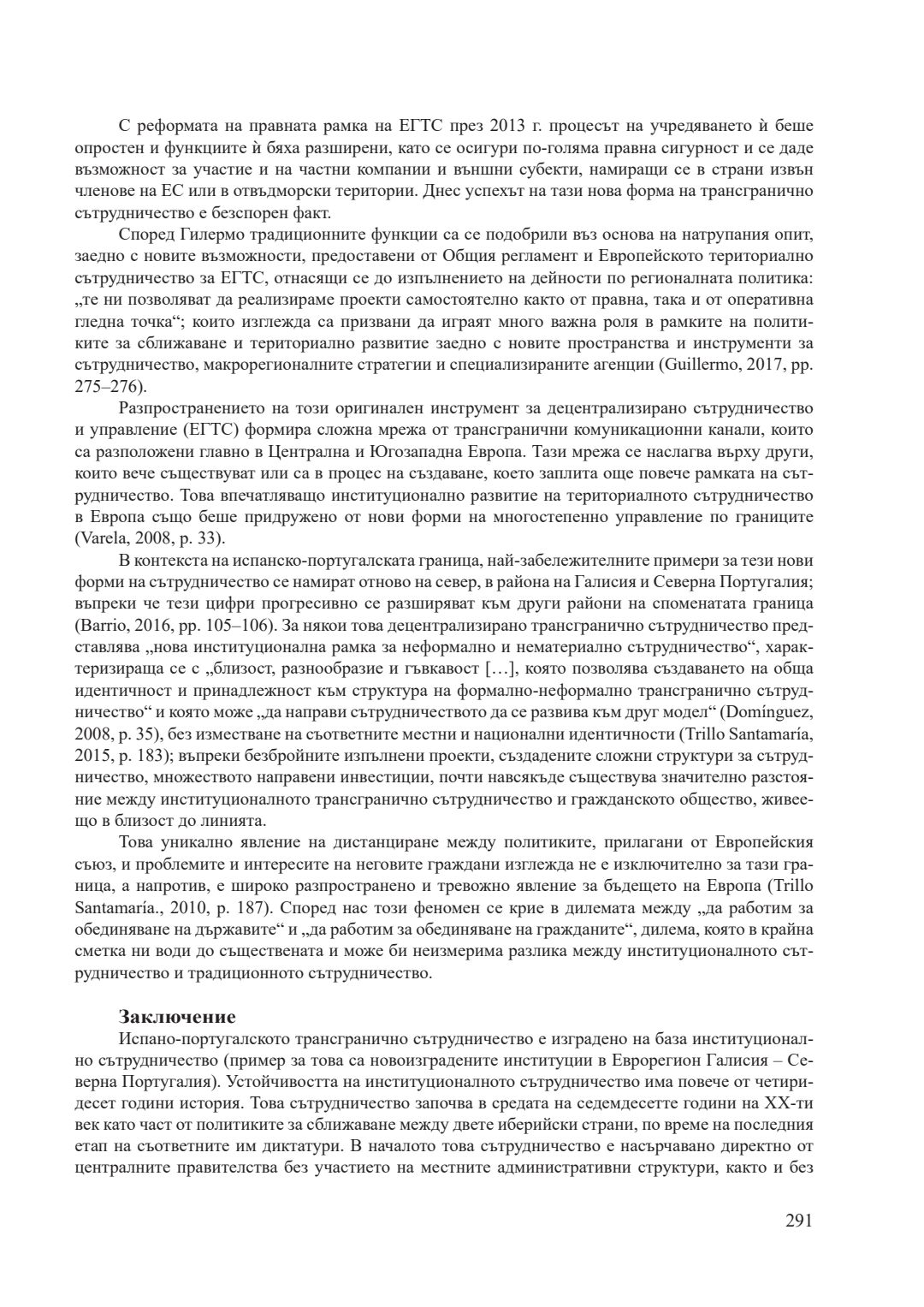 С реформата на правната рамка на ЕГТС през 2013 г. процесът на учредяването ѝ беше опростен и функциите ѝ бяха разширени, като се осигури по-голяма правна сигурност и се даде възможност за участие и на частни компании и външни субекти, намиращи се в страни извън членове на ЕС или в отвъдморски територии. Днес успехът на тази нова форма на трансгранично сътрудничество е безспорен факт.

Според Гилермо традиционните функции са се подобрили въз основа на натрупания опит, заедно с новите възможности, предоставени от Общия регламент и Европейското териториално сътрудничество за ЕГТС, отнасящи се до изпълнението на дейности по регионалната политика: „те ни позволяват да реализираме проекти самостоятелно както от правна, така и от оперативна гледна точка“; които изглежда са призвани да играят много важна роля в рамките на политиките за сближаване и териториално развитие заедно с новите пространства и инструменти за сътрудничество, макрорегионалните стратегии и специализираните агенции (Guillermo, 2017, pp. 275–276).

Разпространението на този оригинален инструмент за децентрализирано сътрудничество и управление (ЕГТС) формира сложна мрежа от трансгранични комуникационни канали, които са разположени главно в Централна и Югозападна Европа. Тази мрежа се наслагва върху други, които вече съществуват или са в процес на създаване, което заплита още повече рамката на сътрудничество. Това впечатляващо институционално развитие на териториалното сътрудничество в Европа също беше придружено от нови форми на многостепенно управление по границите (Varela, 2008, p. 33).

В контекста на испанско-португалската граница, най-забележителните примери за тези нови форми на сътрудничество се намират отново на север, в района на Галисия и Северна Португалия; въпреки че тези цифри прогресивно се разширяват към други райони на споменатата граница (Barrio, 2016, pp. 105–106). За някои това децентрализирано трансгранично сътрудничество представлява „нова институционална рамка за неформално и нематериално сътрудничество“, характеризираща се с „близост, разнообразие и гъвкавост […], която позволява създаването на обща идентичност и принадлежност към структура на формално-неформално трансгранично сътрудничество“ и която може „да направи сътрудничеството да се развива към друг модел“ (Domínguez, 2008, p. 35), без изместване на съответните местни и национални идентичности (Trillo Santamaría, 2015, p. 183); въпреки безбройните изпълнени проекти, създадените сложни структури за сътрудничество, множеството направени инвестиции, почти навсякъде съществува значително разстояние между институционалното трансгранично сътрудничество и гражданското общество, живеещо в близост до линията.

Това уникално явление на дистанциране между политиките, прилагани от Европейския съюз, и проблемите и интересите на неговите граждани изглежда не е изключително за тази граница, а напротив, е широко разпространено и тревожно явление за бъдещето на Европа (Trillo Santamaría., 2010, p. 187). Според нас този феномен се крие в дилемата между „да работим за обединяване на държавите“ и „да работим за обединяване на гражданите“, дилема, която в крайна сметка ни води до съществената и може би неизмерима разлика между институционалното сътрудничество и традиционното сътрудничество.

Заключение

Испано-португалското трансгранично сътрудничество е изградено на база институционално сътрудничество (пример за това са новоизградените институции в Еврорегион Галисия – Северна Португалия). Устойчивостта на институционалното сътрудничество има повече от четиридесет години история. Това сътрудничество започва в средата на седемдесетте години на XX-ти век като част от политиките за сближаване между двете иберийски страни, по време на последния етап на съответните им диктатури. В началото това сътрудничество е насърчавано директно от централните правителства без участието на местните административни структури, както и без

291